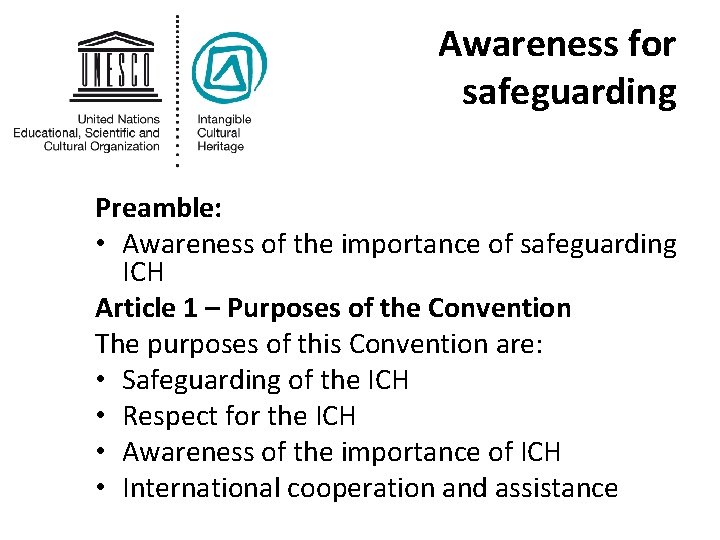 UNESCO

United Nations
Educational, Scientific and
Cultural Organization

Intangible
Cultural
Heritage

Awareness for safeguarding

Preamble:
• Awareness of the importance of safeguarding ICH

Article 1 – Purposes of the Convention
The purposes of this Convention are:
• Safeguarding of the ICH
• Respect for the ICH
• Awareness of the importance of ICH
• International cooperation and assistance